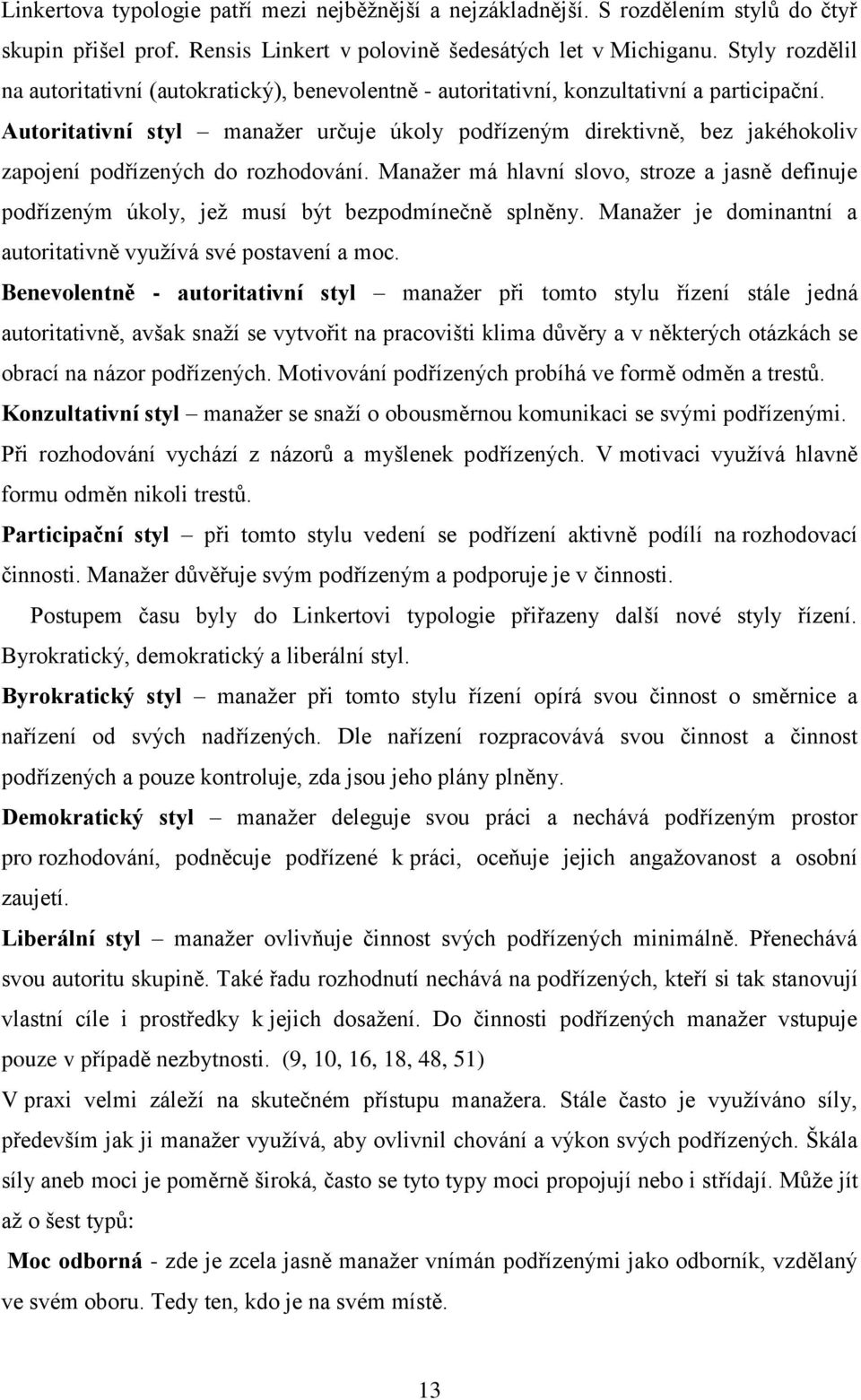 Linkertova typologie patří mezi nejběžnější a nejzákladnější. S rozdělením stylů do čtyř skupin přišel prof. Rensis Linkert v polovině šedesátých let v Michiganu. Styly rozdělil na autoritativní (autokratický), benevolentně - autoritativní, konzultativní a participační.

Autoritativní styl – manažer určuje úkoly podřízeným direktivně, bez jakéhokoliv zapojení podřízených do rozhodování. Manažer má hlavní slovo, stroze a jasně definuje podřízeným úkoly, jež musí být bezpodmínečně splněny. Manažer je dominantní a autoritativně využívá své postavení a moc.

Benevolentně - autoritativní styl – manažer při tomto stylu řízení stále jedná autoritativně, avšak snaží se vytvořit na pracovišti klima důvěry a v některých otázkách se obrací na názor podřízených. Motivování podřízených probíhá ve formě odměn a trestů.

Konzultativní styl – manažer se snaží o obousměrnou komunikaci se svými podřízenými. Při rozhodování vychází z názorů a myšlenek podřízených. V motivaci využívá hlavně formu odměn nikoli trestů.

Participační styl – při tomto stylu vedení se podřízení aktivně podílí na rozhodovací činnosti. Manažer důvěřuje svým podřízeným a podporuje je v činnosti.

Postupem času byly do Linkertovi typologie přiřazeny další nové styly řízení. Byrokratický, demokratický a liberální styl.

Byrokratický styl – manažer při tomto stylu řízení opírá svou činnost o směrnice a nařízení od svých nadřízených. Dle nařízení rozpracovává svou činnost a činnost podřízených a pouze kontroluje, zda jsou jeho plány plněny.

Demokratický styl – manažer deleguje svou práci a nechává podřízeným prostor pro rozhodování, podněcuje podřízené k práci, oceňuje jejich angažovanost a osobní zaujetí.

Liberální styl – manažer ovlivňuje činnost svých podřízených minimálně. Přenechává svou autoritu skupině. Také řadu rozhodnutí nechává na podřízených, kteří si tak stanovují vlastní cíle i prostředky k jejich dosažení. Do činnosti podřízených manažer vstupuje pouze v případě nezbytnosti. (9, 10, 16, 18, 48, 51)

V praxi velmi záleží na skutečném přístupu manažera. Stále často je využíváno síly, především jak ji manažer využívá, aby ovlivnil chování a výkon svých podřízených. Škála síly aneb moci je poměrně široká, často se tyto typy moci propojují nebo i střídají. Může jít až o šest typů:

Moc odborná - zde je zcela jasně manažer vnímán podřízenými jako odborník, vzdělaný ve svém oboru. Tedy ten, kdo je na svém místě.

13